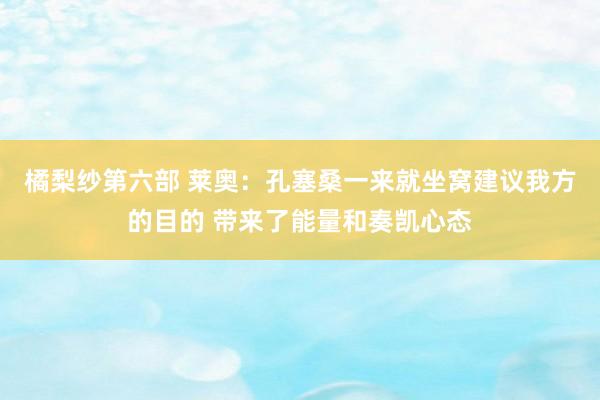 橘梨纱第六部 莱奥：孔塞桑一来就坐窝建议我方的目的 带来了能量和奏凯心态